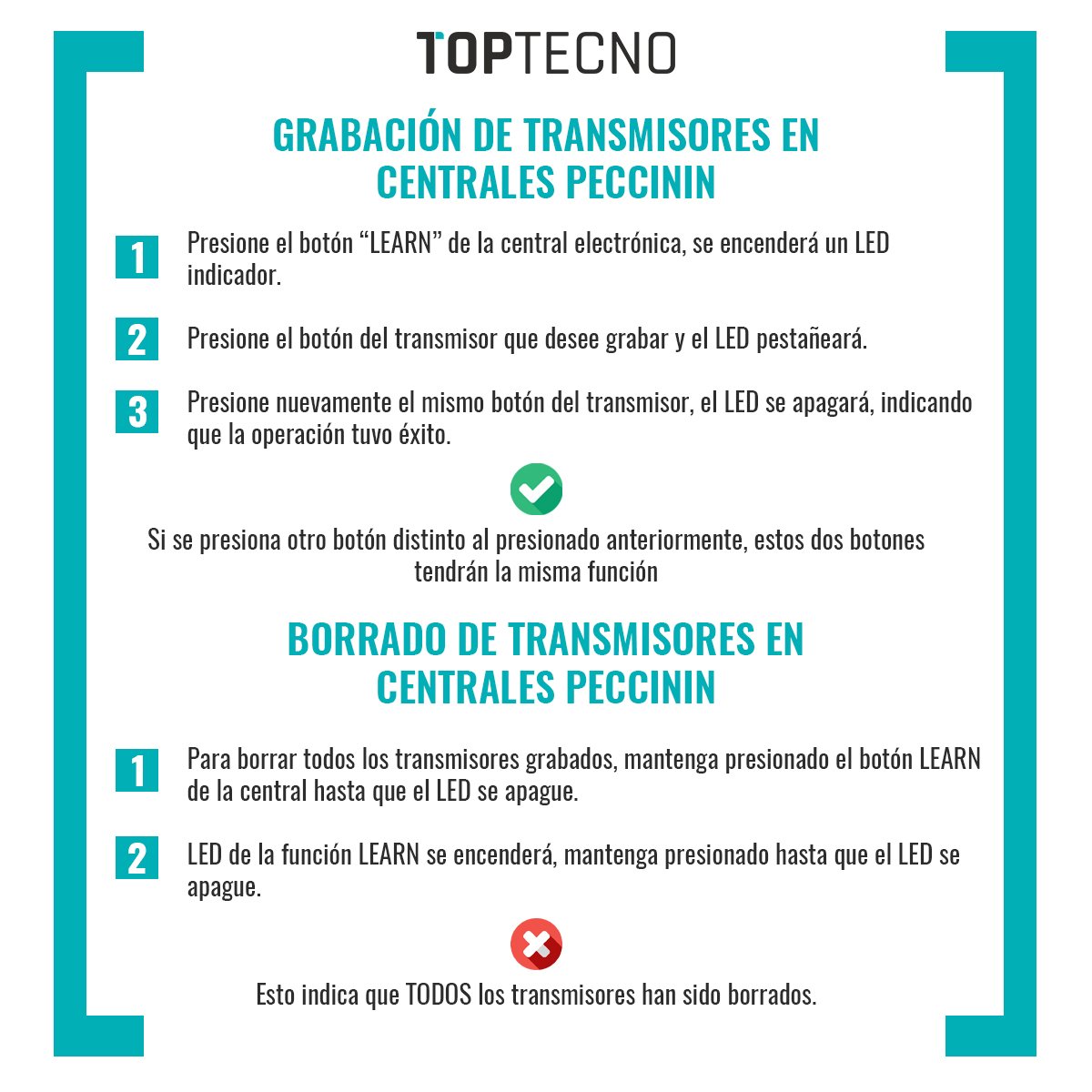 TOPTECNO

GRABACIÓN DE TRANSMISORES EN CENTRALES PECCININ

1 Presione el botón “LEARN” de la central electrónica, se encenderá un LED indicador.

2 Presione el botón del transmisor que desee grabar y el LED pestañeará.

3 Presione nuevamente el mismo botón del transmisor, el LED se apagará, indicando que la operación tuvo éxito.

Si se presiona otro botón distinto al presionado anteriormente, estos dos botones tendrán la misma función

BORRADO DE TRANSMISORES EN CENTRALES PECCININ

1 Para borrar todos los transmisores grabados, mantenga presionado el botón LEARN de la central hasta que el LED se apague.

2 LED de la función LEARN se encenderá, mantenga presionado hasta que el LED se apague.

Esto indica que TODOS los transmisores han sido borrados.